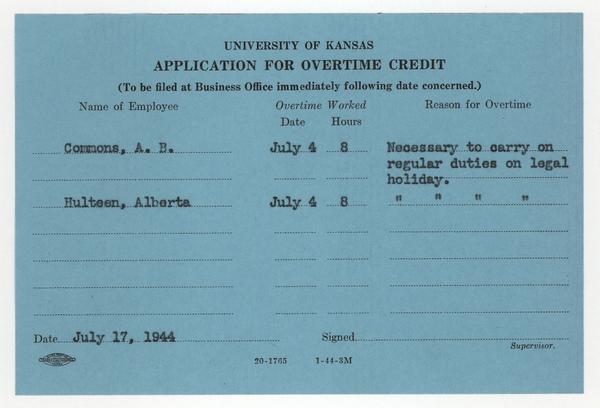 UNIVERSITY OF KANSAS
APPLICATION FOR OVERTIME CREDIT
(To be filed at Business Office immediately following date concerned.)

| Name of Employee | Overtime Worked Date | Hours | Reason for Overtime |
|---|---|---|---|
| Commons, A. B. | July 4 | 8 | Necessary to carry on regular duties on legal holiday. |
| Hulteen, Alberta | July 4 | 8 | " " " " |

Date July 17, 1944 Signed ____
Supervisor.

20-1765 1-44-3M